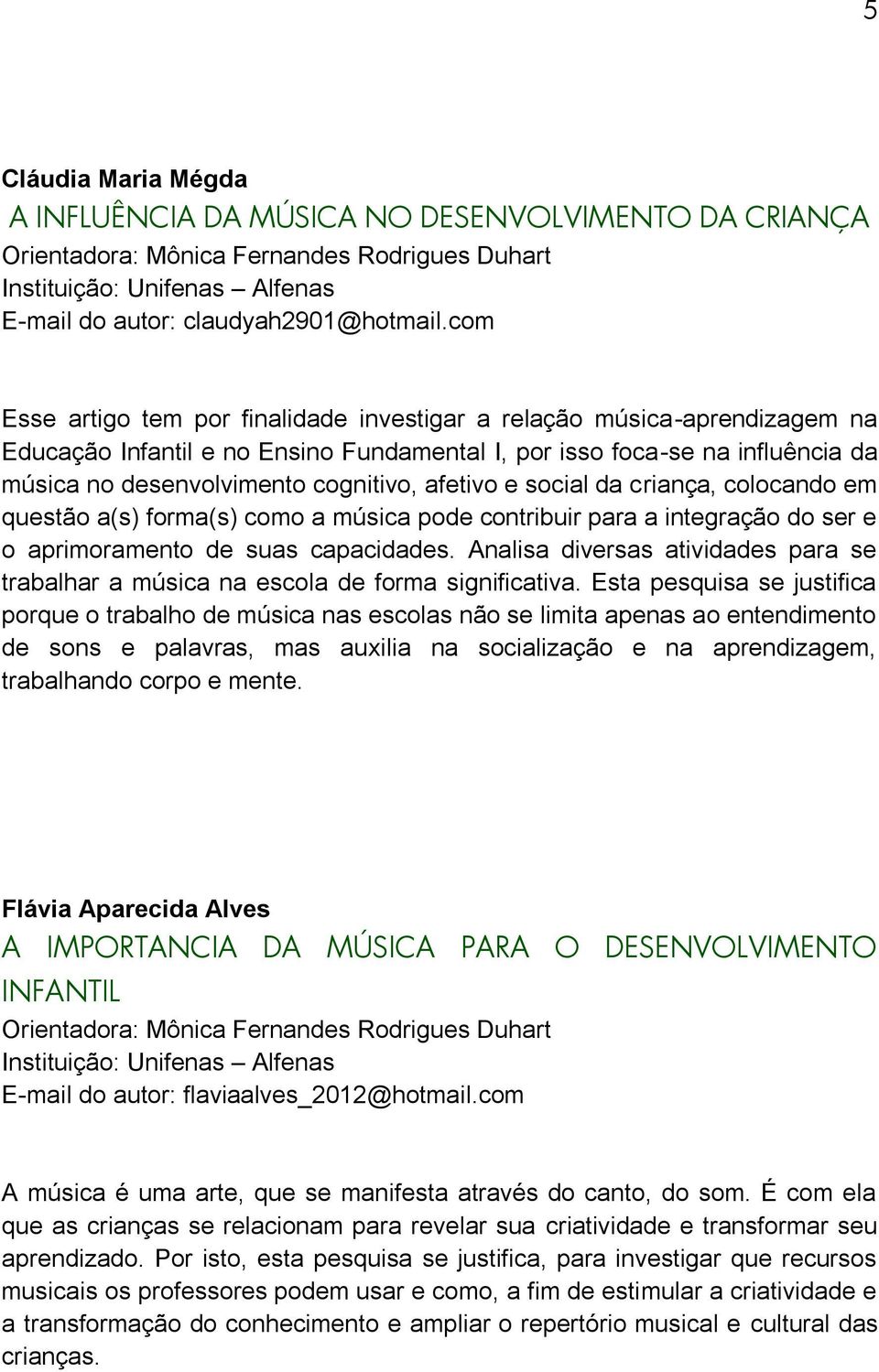 5

Cláudia Maria Mégda
A INFLUÊNCIA DA MÚSICA NO DESENVOLVIMENTO DA CRIANÇA
Orientadora: Mônica Fernandes Rodrigues Duhart
Instituição: Unifenas – Alfenas
E-mail do autor: claudyah2901@hotmail.com

Esse artigo tem por finalidade investigar a relação música-aprendizagem na Educação Infantil e no Ensino Fundamental I, por isso foca-se na influência da música no desenvolvimento cognitivo, afetivo e social da criança, colocando em questão a(s) forma(s) como a música pode contribuir para a integração do ser e o aprimoramento de suas capacidades. Analisa diversas atividades para se trabalhar a música na escola de forma significativa. Esta pesquisa se justifica porque o trabalho de música nas escolas não se limita apenas ao entendimento de sons e palavras, mas auxilia na socialização e na aprendizagem, trabalhando corpo e mente.

Flávia Aparecida Alves
A IMPORTANCIA DA MÚSICA PARA O DESENVOLVIMENTO INFANTIL
Orientadora: Mônica Fernandes Rodrigues Duhart
Instituição: Unifenas – Alfenas
E-mail do autor: flaviaalves_2012@hotmail.com

A música é uma arte, que se manifesta através do canto, do som. É com ela que as crianças se relacionam para revelar sua criatividade e transformar seu aprendizado. Por isto, esta pesquisa se justifica, para investigar que recursos musicais os professores podem usar e como, a fim de estimular a criatividade e a transformação do conhecimento e ampliar o repertório musical e cultural das crianças.